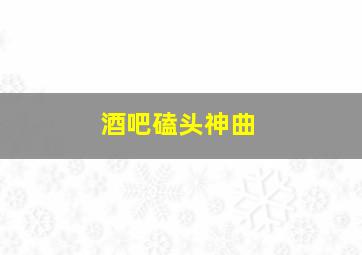 酒吧磕头神曲